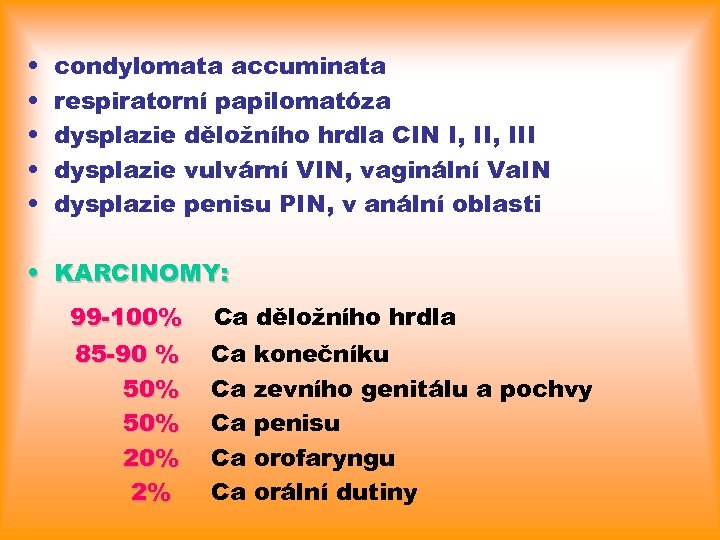 • condylomata accuminata
• respiratorní papilomatóza
• dysplazie děložního hrdla CIN I, II, III
• dysplazie vulvární VIN, vaginální VaIN
• dysplazie penisu PIN, v anální oblasti

• KARCINOMY:

99-100% Ca děložního hrdla
85-90 % Ca konečníku
50% Ca zevního genitálu a pochvy
50% Ca penisu
20% Ca orofaryngu
2% Ca orální dutiny